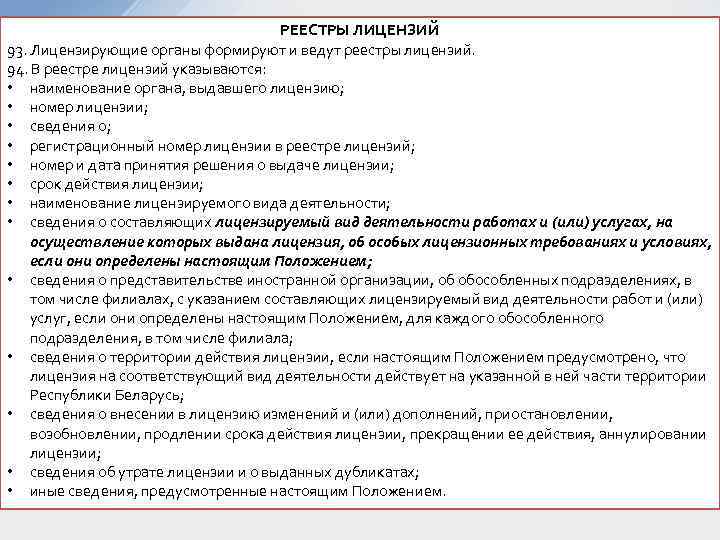 РЕЕСТРЫ ЛИЦЕНЗИЙ

93. Лицензирующие органы формируют и ведут реестры лицензий.
94. В реестре лицензий указываются:
• наименование органа, выдавшего лицензию;
• номер лицензии;
• сведения о;
• регистрационный номер лицензии в реестре лицензий;
• номер и дата принятия решения о выдаче лицензии;
• срок действия лицензии;
• наименование лицензируемого вида деятельности;
• сведения о составляющих лицензируемый вид деятельности работах и (или) услугах, на осуществление которых выдана лицензия, об особых лицензионных требованиях и условиях, если они определены настоящим Положением;
• сведения о представительстве иностранной организации, об обособленных подразделениях, в том числе филиалах, с указанием составляющих лицензируемый вид деятельности работ и (или) услуг, если они определены настоящим Положением, для каждого обособленного подразделения, в том числе филиала;
• сведения о территории действия лицензии, если настоящим Положением предусмотрено, что лицензия на соответствующий вид деятельности действует на указанной в ней части территории Республики Беларусь;
• сведения о внесении в лицензию изменений и (или) дополнений, приостановлении, возобновлении, продлении срока действия лицензии, прекращении ее действия, аннулировании лицензии;
• сведения об утрате лицензии и о выданных дубликатах;
• иные сведения, предусмотренные настоящим Положением.